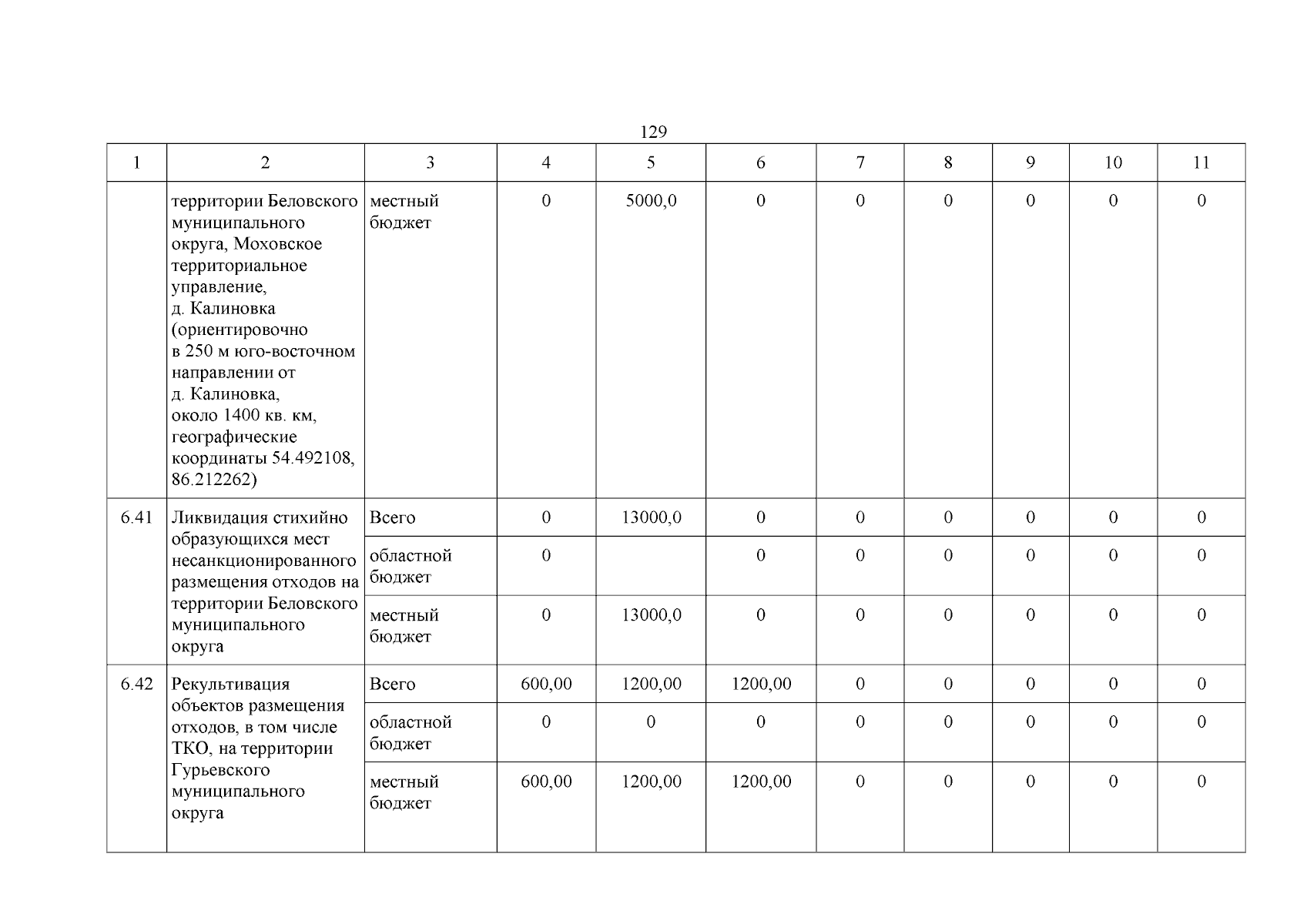 129

| 1 | 2 | 3 | 4 | 5 | 6 | 7 | 8 | 9 | 10 | 11 |
|---|---|---|---|---|---|---|---|---|---|---|
| | территории Беловского муниципального округа, Моховское территориальное управление, д. Калиновка (ориентировочно в 250 м юго-восточном направлении от д. Калиновка, около 1400 кв. км, географические координаты 54.492108, 86.212262) | местный бюджет | 0 | 5000,0 | 0 | 0 | 0 | 0 | 0 | 0 |
| 6.41 | Ликвидация стихийно образующихся мест несанкционированного размещения отходов на территории Беловского муниципального округа | Всего | 0 | 13000,0 | 0 | 0 | 0 | 0 | 0 | 0 |
| | | областной бюджет | 0 | | 0 | 0 | 0 | 0 | 0 | 0 |
| | | местный бюджет | 0 | 13000,0 | 0 | 0 | 0 | 0 | 0 | 0 |
| 6.42 | Рекультивация объектов размещения отходов, в том числе ТКО, на территории Гурьевского муниципального округа | Всего | 600,00 | 1200,00 | 1200,00 | 0 | 0 | 0 | 0 | 0 |
| | | областной бюджет | 0 | 0 | 0 | 0 | 0 | 0 | 0 | 0 |
| | | местный бюджет | 600,00 | 1200,00 | 1200,00 | 0 | 0 | 0 | 0 | 0 |